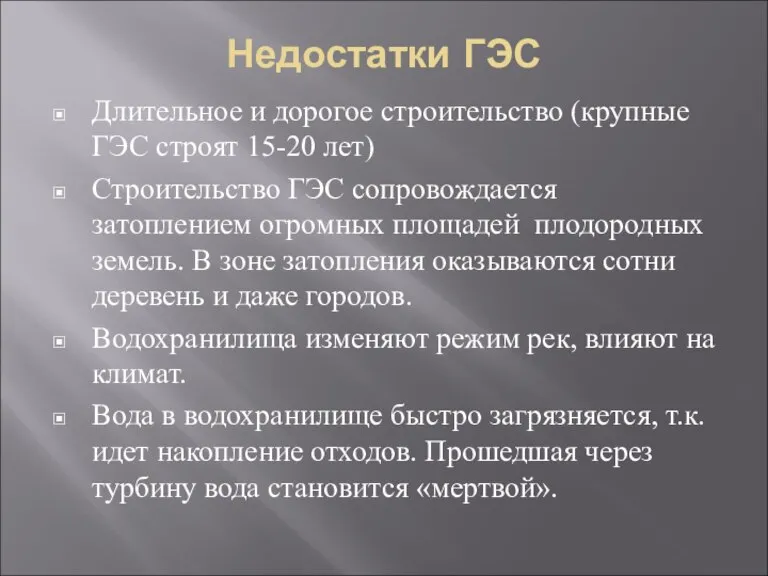 Недостатки ГЭС

Длительное и дорогое строительство (крупные ГЭС строят 15-20 лет)

Строительство ГЭС сопровождается затоплением огромных площадей плодородных земель. В зоне затопления оказываются сотни деревень и даже городов.

Водохранилища изменяют режим рек, влияют на климат.

Вода в водохранилище быстро загрязняется, т.к. идет накопление отходов. Прошедшая через турбину вода становится «мертвой».